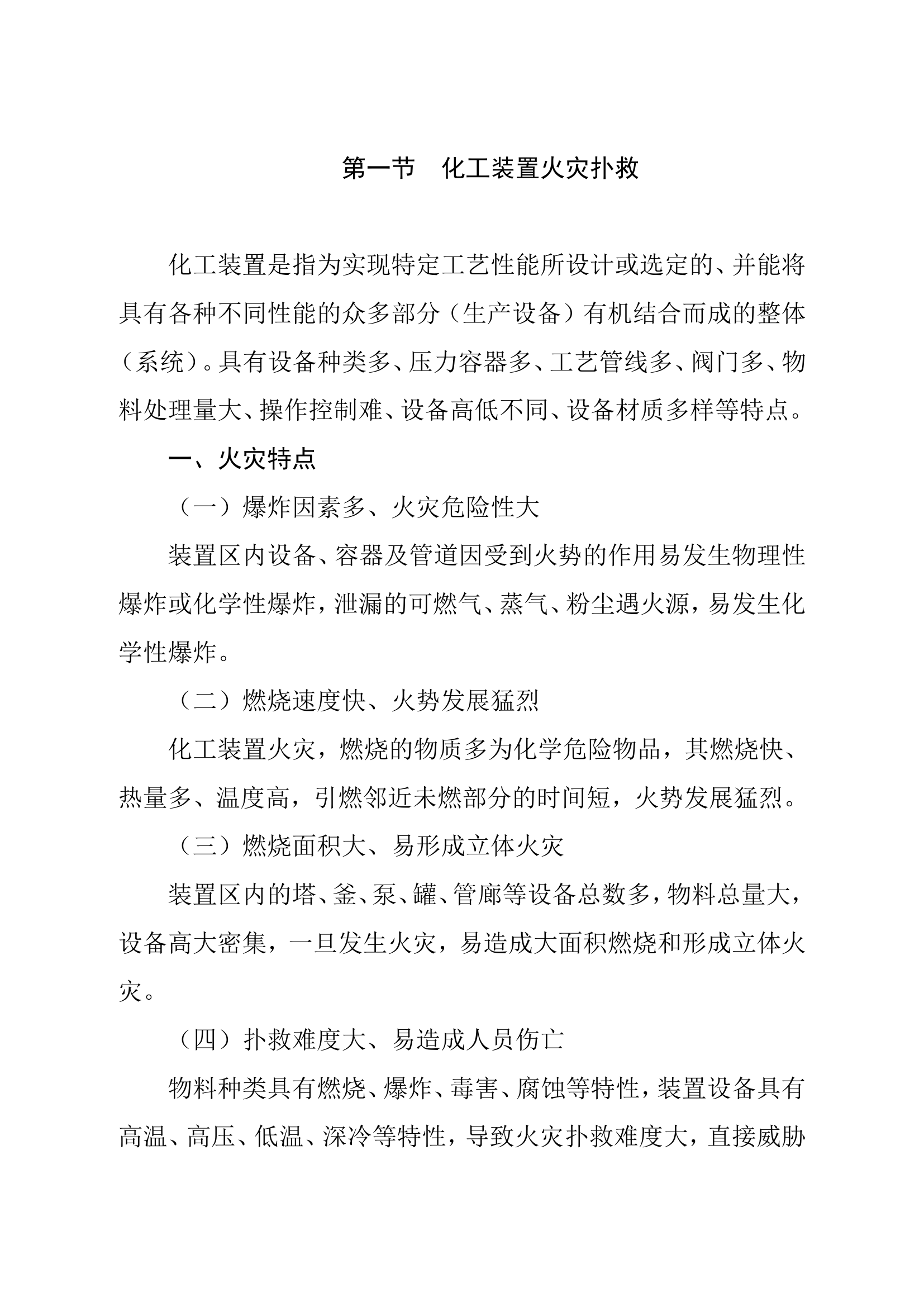 第一节　化工装置火灾扑救

化工装置是指为实现特定工艺性能所设计或选定的、并能将具有各种不同性能的众多部分（生产设备）有机结合而成的整体（系统）。具有设备种类多、压力容器多、工艺管线多、阀门多、物料处理量大、操作控制难、设备高低不同、设备材质多样等特点。

一、火灾特点

（一）爆炸因素多、火灾危险性大

装置区内设备、容器及管道因受到火势的作用易发生物理性爆炸或化学性爆炸，泄漏的可燃气、蒸气、粉尘遇火源，易发生化学性爆炸。

（二）燃烧速度快、火势发展猛烈

化工装置火灾，燃烧的物质多为化学危险物品，其燃烧快、热量多、温度高，引燃邻近未燃部分的时间短，火势发展猛烈。

（三）燃烧面积大、易形成立体火灾

装置区内的塔、釜、泵、罐、管廊等设备总数多，物料总量大，设备高大密集，一旦发生火灾，易造成大面积燃烧和形成立体火灾。

（四）扑救难度大、易造成人员伤亡

物料种类具有燃烧、爆炸、毒害、腐蚀等特性，装置设备具有高温、高压、低温、深冷等特性，导致火灾扑救难度大，直接威胁